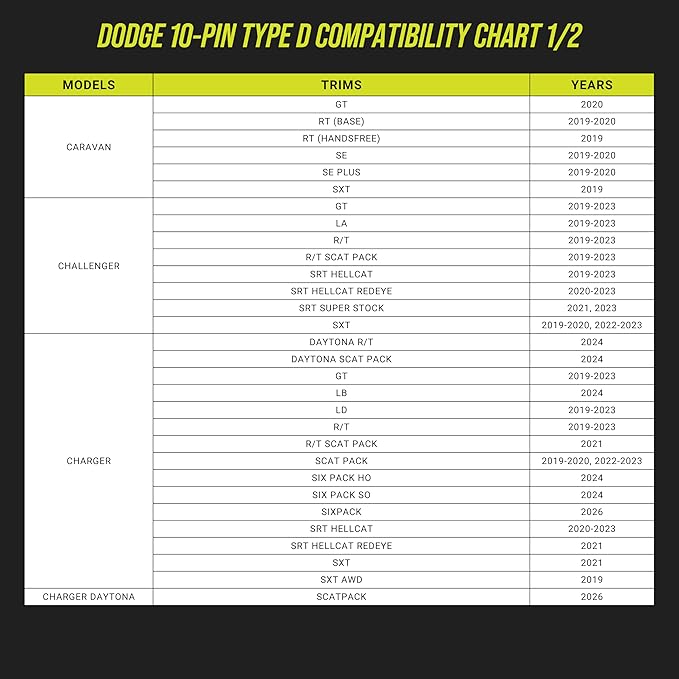 DODGE 10-PIN TYPE D COMPATIBILITY CHART 1/2

| MODELS | TRIMS | YEARS |
|---|---|---|
| CARAVAN | GT | 2020 |
| | RT (BASE) | 2019-2020 |
| | RT (HANDSFREE) | 2019 |
| | SE | 2019-2020 |
| | SE PLUS | 2019-2020 |
| | SXT | 2019 |
| CHALLENGER | GT | 2019-2023 |
| | LA | 2019-2023 |
| | R/T | 2019-2023 |
| | R/T SCAT PACK | 2019-2023 |
| | SRT HELLCAT | 2019-2023 |
| | SRT HELLCAT REDEYE | 2020-2023 |
| | SRT SUPER STOCK | 2021, 2023 |
| | SXT | 2019-2020, 2022-2023 |
| CHARGER | DAYTONA R/T | 2024 |
| | DAYTONA SCAT PACK | 2024 |
| | GT | 2019-2023 |
| | LB | 2024 |
| | LD | 2019-2023 |
| | R/T | 2019-2023 |
| | R/T SCAT PACK | 2021 |
| | SCAT PACK | 2019-2020, 2022-2023 |
| | SIX PACK HO | 2024 |
| | SIX PACK SO | 2024 |
| | SIXPACK | 2026 |
| | SRT HELLCAT | 2020-2023 |
| | SRT HELLCAT REDEYE | 2021 |
| | SXT | 2021 |
| | SXT AWD | 2019 |
| CHARGER DAYTONA | SCATPACK | 2026 |